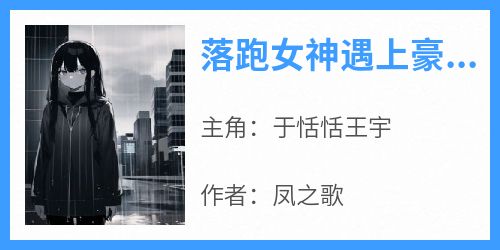 落跑女神遇上豪...

主角：于恬恬王宇

作者：凤之歌